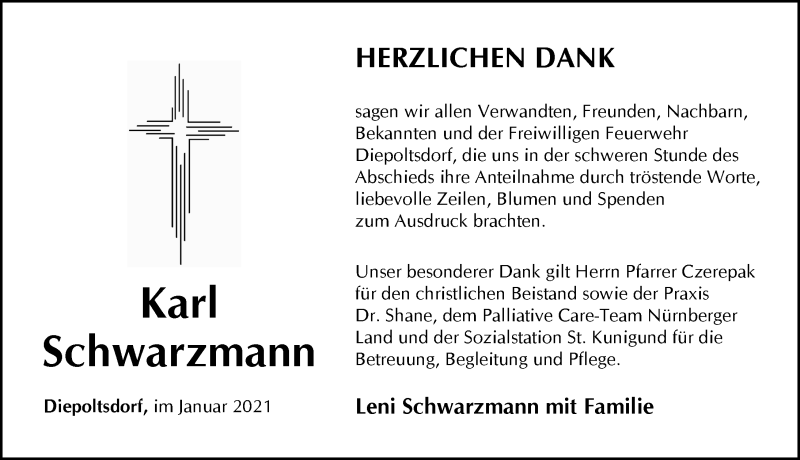 Karl
Schwarzmann

Diepoltsdorf, im Januar 2021

HERZLICHEN DANK

sagen wir allen Verwandten, Freunden, Nachbarn, Bekannten und der Freiwilligen Feuerwehr Diepoltsdorf, die uns in der schweren Stunde des Abschieds ihre Anteilnahme durch tröstende Worte, liebevolle Zeilen, Blumen und Spenden zum Ausdruck brachten.

Unser besonderer Dank gilt Herrn Pfarrer Czerepak für den christlichen Beistand sowie der Praxis Dr. Shane, dem Palliative Care-Team Nürnberger Land und der Sozialstation St. Kunigund für die Betreuung, Begleitung und Pflege.

Leni Schwarzmann mit Familie